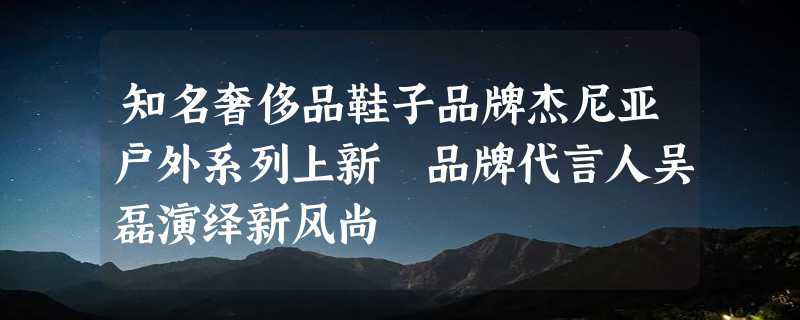 知名奢侈品鞋子品牌杰尼亚户外系列上新　品牌代言人吴磊演绎新风尚